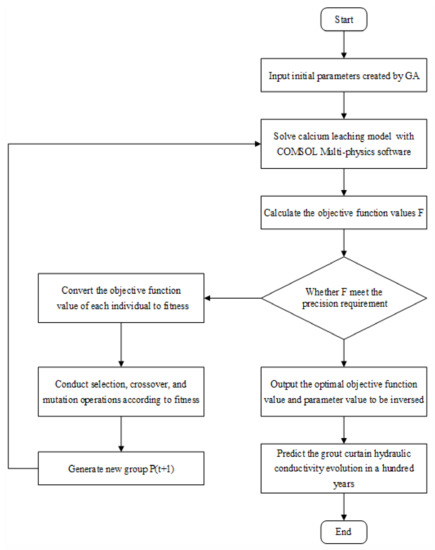 Start

Input initial parameters created by GA

Solve calcium leaching model with COMSOL Multi-physics software

Calculate the objective function values F

Whether F meet the precision requirement

Convert the objective function value of each individual to fitness

Conduct selection, crossover, and mutation operations according to fitness

Generate new group P(t+1)

Output the optimal objective function value and parameter value to be inversed

Predict the grout curtain hydraulic conductivity evolution in a hundred years

End